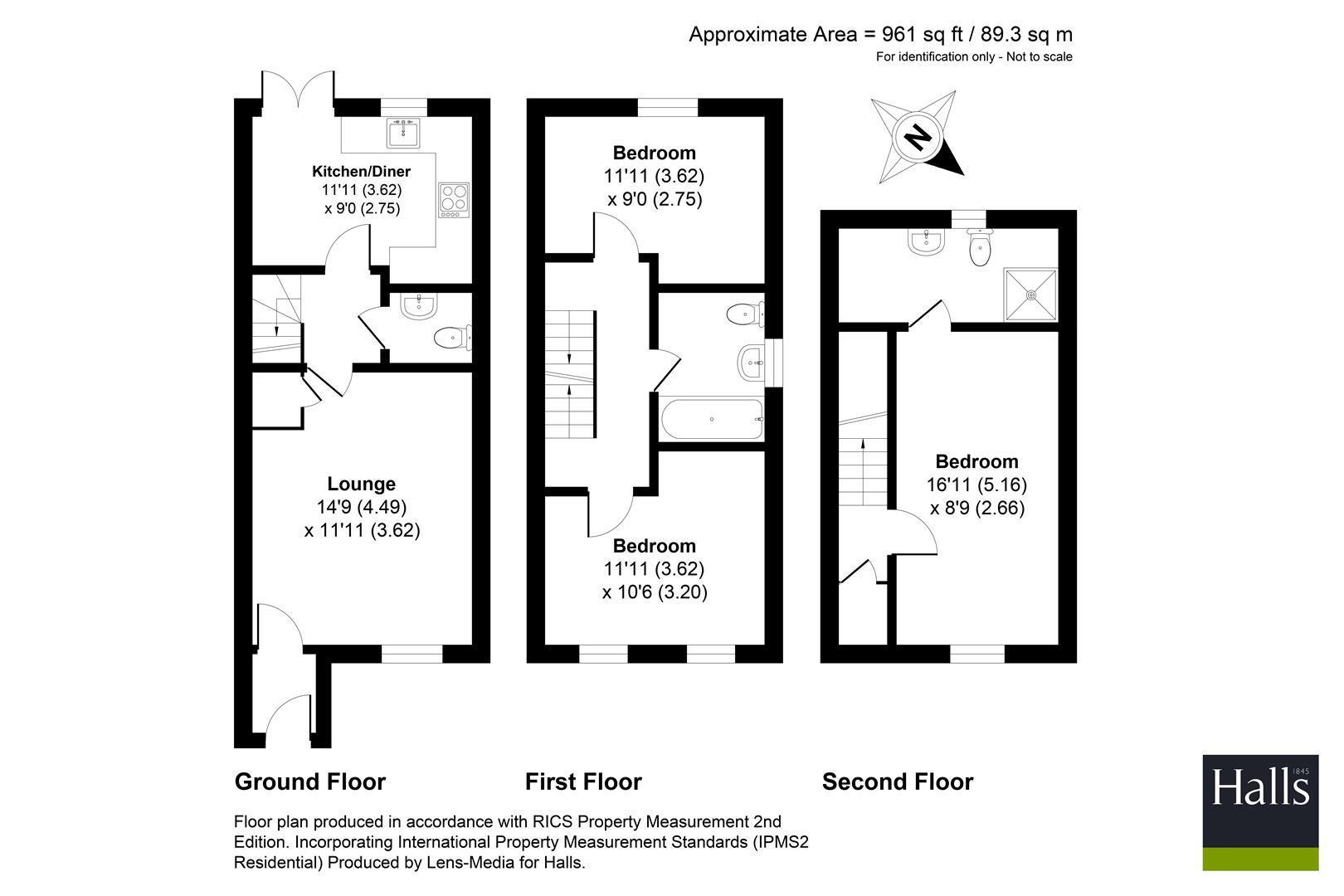 Approximate Area = 961 sq ft / 89.3 sq m
For identification only - Not to scale

N

Kitchen/Diner
11'11 (3.62)
x 9'0 (2.75)

Lounge
14'9 (4.49)
x 11'11 (3.62)

Bedroom
11'11 (3.62)
x 9'0 (2.75)

Bedroom
11'11 (3.62)
x 10'6 (3.20)

Bedroom
16'11 (5.16)
x 8'9 (2.66)

Ground Floor

First Floor

Second Floor

Floor plan produced in accordance with RICS Property Measurement 2nd Edition. Incorporating International Property Measurement Standards (IPMS2 Residential) Produced by Lens-Media for Halls.

Halls 1845